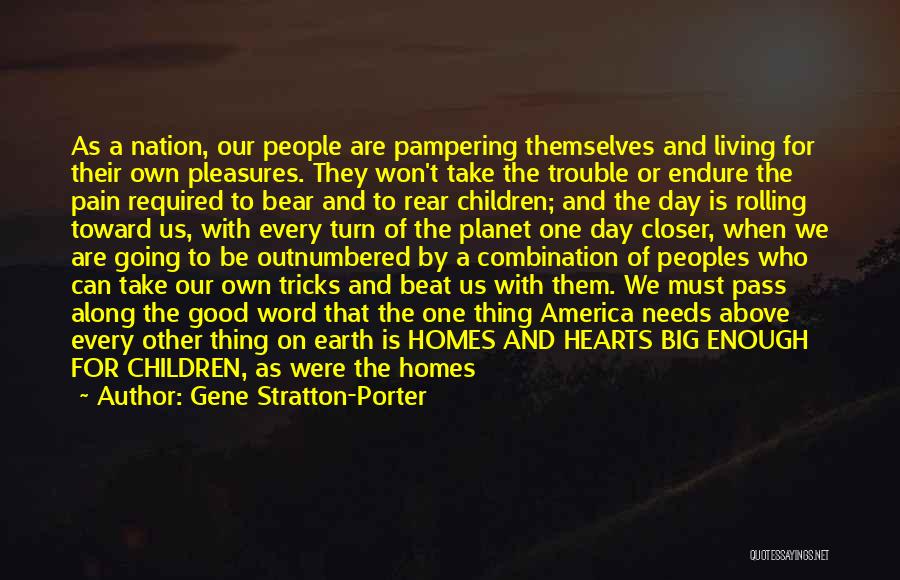 As a nation, our people are pampering themselves and living for their own pleasures. They won't take the trouble or endure the pain required to bear and to rear children; and the day is rolling toward us, with every turn of the planet one day closer, when we are going to be outnumbered by a combination of peoples who can take our own tricks and beat us with them. We must pass along the good word that the one thing America needs above every other thing on earth is HOMES AND HEARTS BIG ENOUGH FOR CHILDREN, as were the homes

~ Author: Gene Stratton-Porter

QUOTESSAYINGS.NET